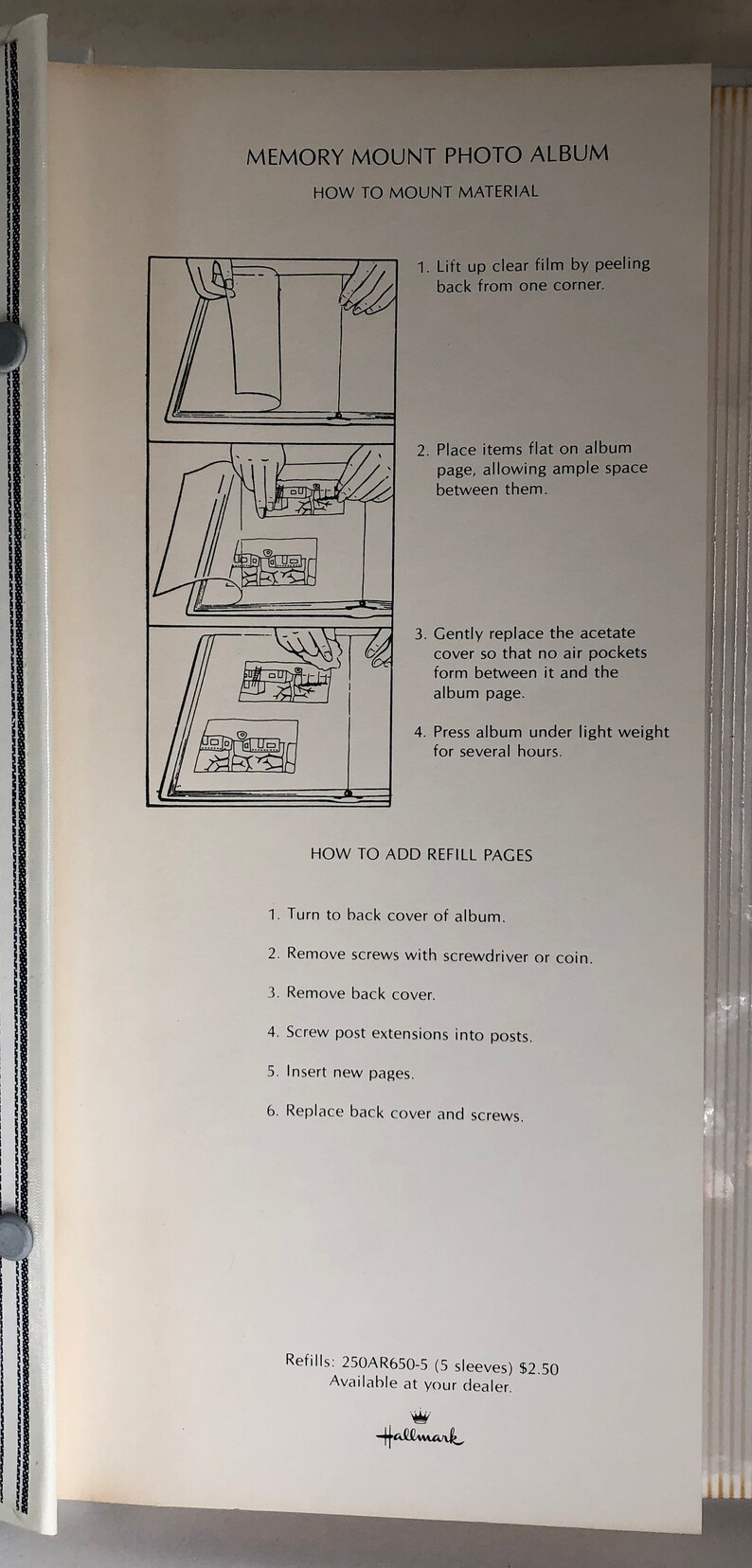 MEMORY MOUNT PHOTO ALBUM

HOW TO MOUNT MATERIAL

1. Lift up clear film by peeling back from one corner.

2. Place items flat on album page, allowing ample space between them.

3. Gently replace the acetate cover so that no air pockets form between it and the album page.

4. Press album under light weight for several hours.

HOW TO ADD REFILL PAGES

1. Turn to back cover of album.

2. Remove screws with screwdriver or coin.

3. Remove back cover.

4. Screw post extensions into posts.

5. Insert new pages.

6. Replace back cover and screws.

Refills: 250AR650-5 (5 sleeves) $2.50
Available at your dealer.

Hallmark